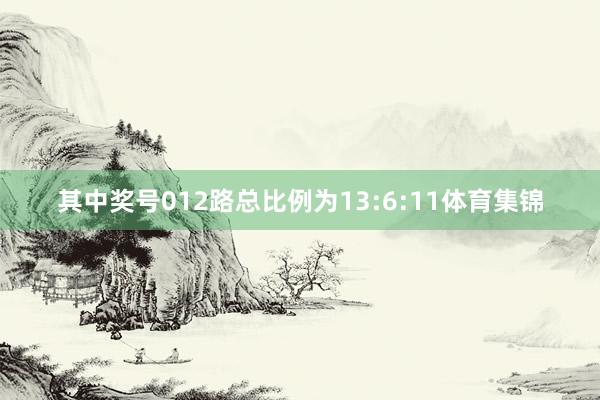 其中奖号012路总比例为13:6:11体育集锦